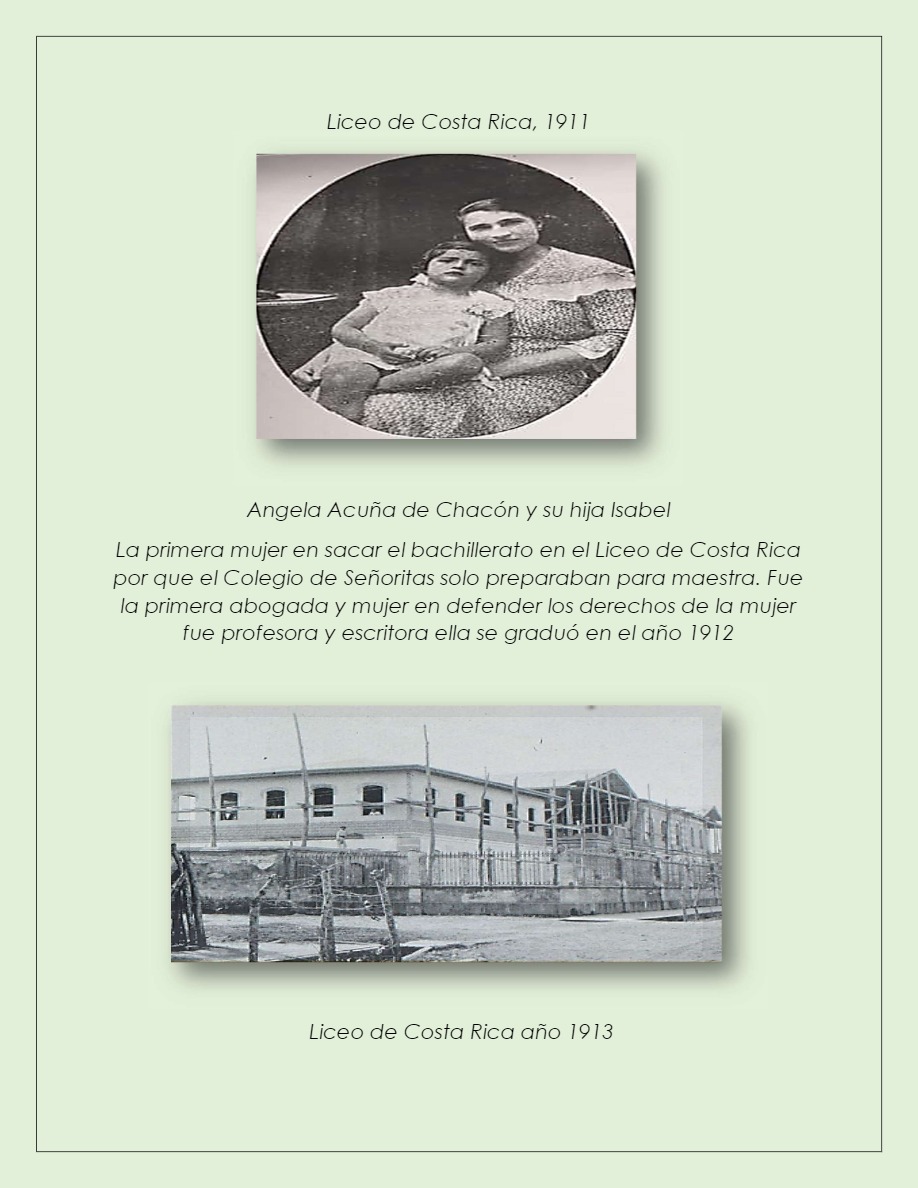 Liceo de Costa Rica, 1911

Angela Acuña de Chacón y su hija Isabel

La primera mujer en sacar el bachillerato en el Liceo de Costa Rica por que el Colegio de Señoritas solo preparaban para maestra. Fue la primera abogada y mujer en defender los derechos de la mujer fue profesora y escritora ella se graduó en el año 1912

Liceo de Costa Rica año 1913